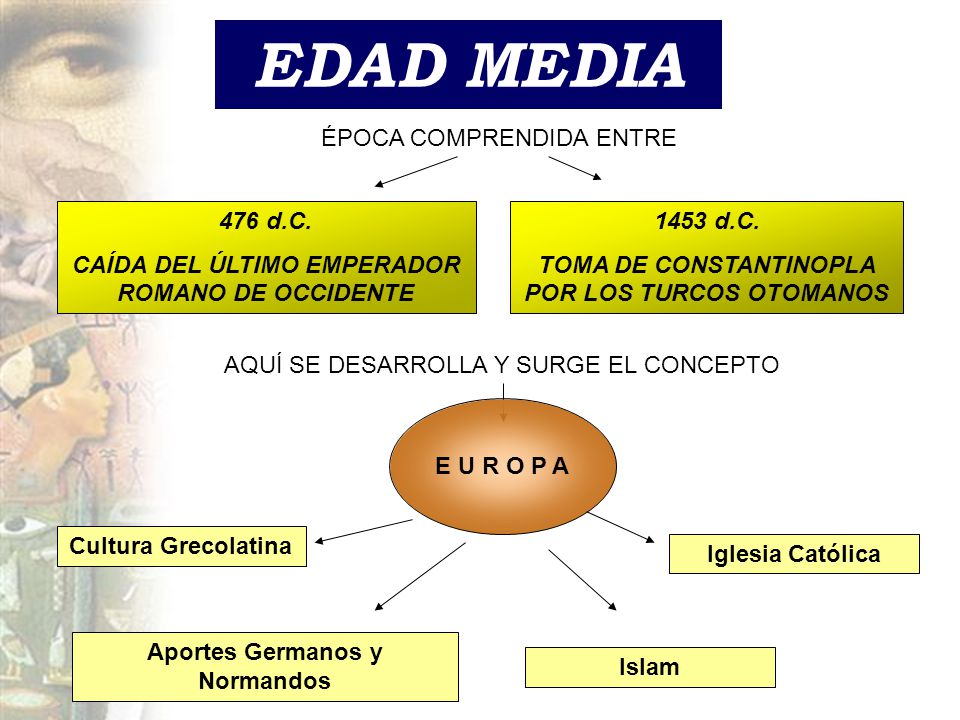 EDAD MEDIA

ÉPOCA COMPRENDIDA ENTRE

476 d.C.

CAÍDA DEL ÚLTIMO EMPERADOR ROMANO DE OCCIDENTE

1453 d.C.

TOMA DE CONSTANTINOPLA POR LOS TURCOS OTOMANOS

AQUÍ SE DESARROLLA Y SURGE EL CONCEPTO

E U R O P A

Cultura Grecolatina

Iglesia Católica

Aportes Germanos y Normandos

Islam